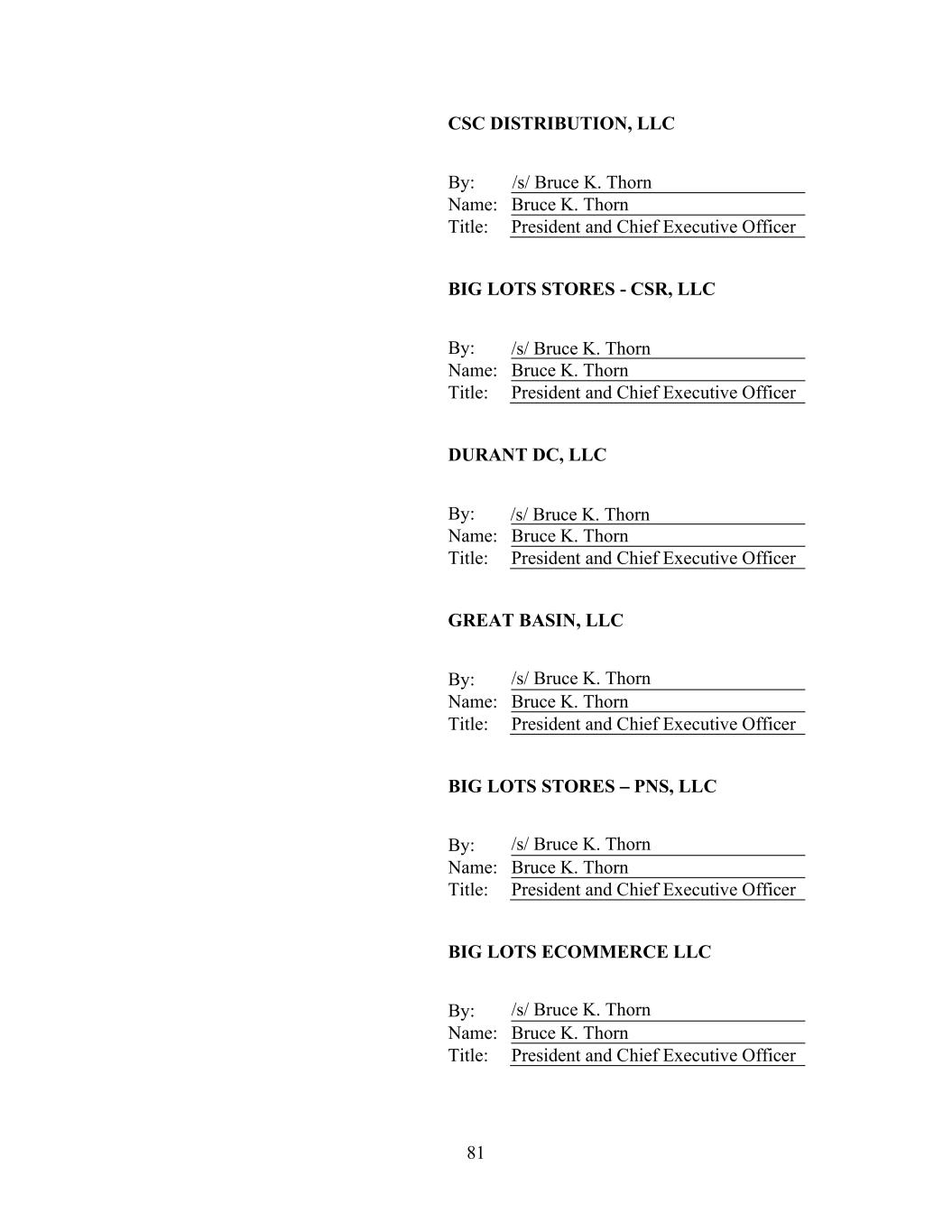 CSC DISTRIBUTION, LLC

By: /s/ Bruce K. Thorn
Name: Bruce K. Thorn
Title: President and Chief Executive Officer

BIG LOTS STORES - CSR, LLC

By: /s/ Bruce K. Thorn
Name: Bruce K. Thorn
Title: President and Chief Executive Officer

DURANT DC, LLC

By: /s/ Bruce K. Thorn
Name: Bruce K. Thorn
Title: President and Chief Executive Officer

GREAT BASIN, LLC

By: /s/ Bruce K. Thorn
Name: Bruce K. Thorn
Title: President and Chief Executive Officer

BIG LOTS STORES – PNS, LLC

By: /s/ Bruce K. Thorn
Name: Bruce K. Thorn
Title: President and Chief Executive Officer

BIG LOTS ECOMMERCE LLC

By: /s/ Bruce K. Thorn
Name: Bruce K. Thorn
Title: President and Chief Executive Officer

81